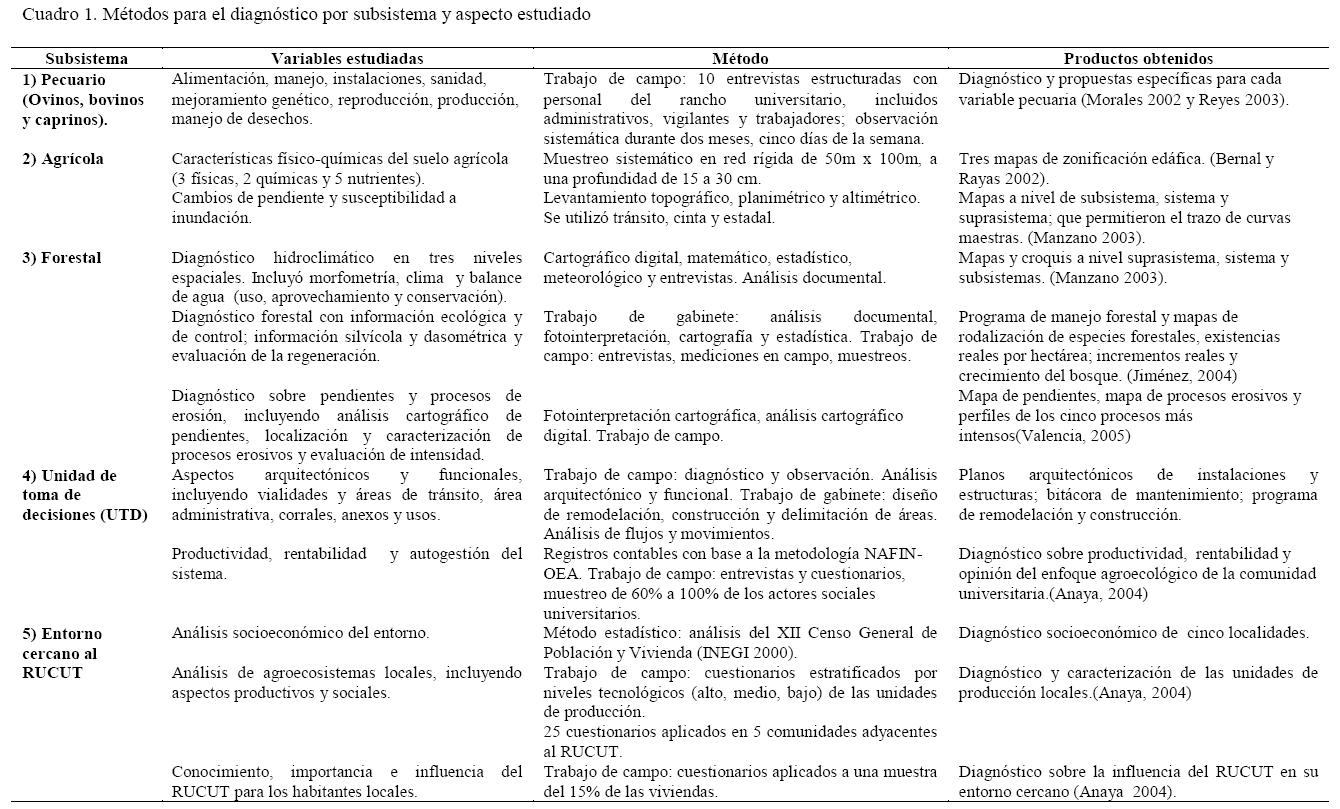 Cuadro 1. Métodos para el diagnóstico por subsistema y aspecto estudiado

| Subsistema | Variables estudiadas | Método | Productos obtenidos |
|---|---|---|---|
| 1) Pecuario (Ovinos, bovinos y caprinos). | Alimentación, manejo, instalaciones, sanidad, mejoramiento genético, reproducción, producción, manejo de desechos. | Trabajo de campo: 10 entrevistas estructuradas con personal del rancho universitario, incluidos administrativos, vigilantes y trabajadores; observación sistemática durante dos meses, cinco días de la semana. | Diagnóstico y propuestas específicas para cada variable pecuaria (Morales 2002 y Reyes 2003). |
| 2) Agrícola | Características físico-químicas del suelo agrícola (3 físicas, 2 químicas y 5 nutrientes). | Muestreo sistemático en red rígida de 50m x 100m, a una profundidad de 15 a 30 cm. | Tres mapas de zonificación edáfica. (Bernal y Rayas 2002). |
| | Cambios de pendiente y susceptibilidad a inundación. | Levantamiento topográfico, planimétrico y altimétrico. Se utilizó tránsito, cinta y estadal. | Mapas a nivel de subsistema, sistema y suprasistema; que permitieron el trazo de curvas maestras. (Manzano 2003). |
| 3) Forestal | Diagnóstico hidroclimático en tres niveles espaciales. Incluyó morfometría, clima y balance de agua (uso, aprovechamiento y conservación). | Cartográfico digital, matemático, estadístico, meteorológico y entrevistas. Análisis documental. | Mapas y croquis a nivel suprasistema, sistema y subsistemas. (Manzano 2003). |
| | Diagnóstico forestal con información ecológica y de control; información silvícola y dasométrica y evaluación de la regeneración. | Trabajo de gabinete: análisis documental, fotointerpretación, cartografía y estadística. Trabajo de campo: entrevistas, mediciones en campo, muestreos. | Programa de manejo forestal y mapas de rodalización de especies forestales, existencias reales por hectárea; incrementos reales y crecimiento del bosque. (Jiménez, 2004) |
| | Diagnóstico sobre pendientes y procesos de erosión, incluyendo análisis cartográfico de pendientes, localización y caracterización de procesos erosivos y evaluación de intensidad. | Fotointerpretación cartográfica, análisis cartográfico digital. Trabajo de campo. | Mapa de pendientes, mapa de procesos erosivos y perfiles de los cinco procesos más intensos(Valencia, 2005) |
| 4) Unidad de toma de decisiones (UTD) | Aspectos arquitectónicos y funcionales, incluyendo vialidades y áreas de tránsito, área administrativa, corrales, anexos y usos. | Trabajo de campo: diagnóstico y observación. Análisis arquitectónico y funcional. Trabajo de gabinete: diseño de remodelación, construcción y delimitación de áreas. Análisis de flujos y movimientos. | Planos arquitectónicos de instalaciones y estructuras; bitácora de mantenimiento; programa de remodelación y construcción. |
| | Productividad, rentabilidad y autogestión del sistema. | Registros contables con base a la metodología NAFIN-OEA. Trabajo de campo: entrevistas y cuestionarios, muestreo de 60% a 100% de los actores sociales universitarios. | Diagnóstico sobre productividad, rentabilidad y opinión del enfoque agroecológico de la comunidad universitaria.(Anaya, 2004) |
| 5) Entorno cercano al RUCUT | Análisis socioeconómico del entorno. | Método estadístico: análisis del XII Censo General de Población y Vivienda (INEGI 2000). | Diagnóstico socioeconómico de cinco localidades. |
| | Análisis de agroecosistemas locales, incluyendo aspectos productivos y sociales. | Trabajo de campo: cuestionarios estratificados por niveles tecnológicos (alto, medio, bajo) de las unidades de producción. 25 cuestionarios aplicados en 5 comunidades adyacentes al RUCUT. | Diagnóstico y caracterización de las unidades de producción locales.(Anaya, 2004) |
| | Conocimiento, importancia e influencia del RUCUT para los habitantes locales. | Trabajo de campo: cuestionarios aplicados a una muestra del 15% de las viviendas. | Diagnóstico sobre la influencia del RUCUT en su entorno cercano (Anaya 2004). |